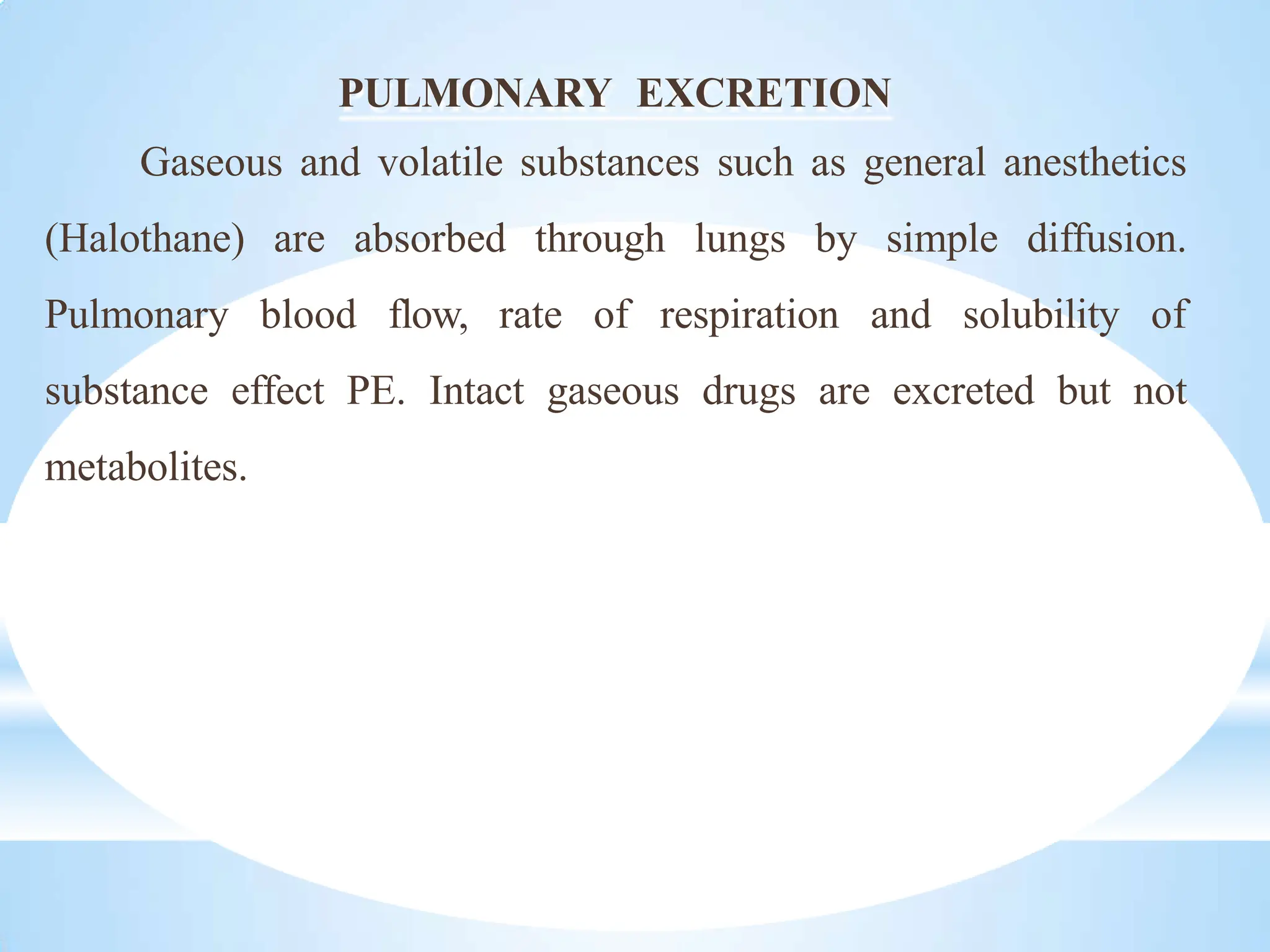 PULMONARY EXCRETION

Gaseous and volatile substances such as general anesthetics (Halothane) are absorbed through lungs by simple diffusion. Pulmonary blood flow, rate of respiration and solubility of substance effect PE. Intact gaseous drugs are excreted but not metabolites.